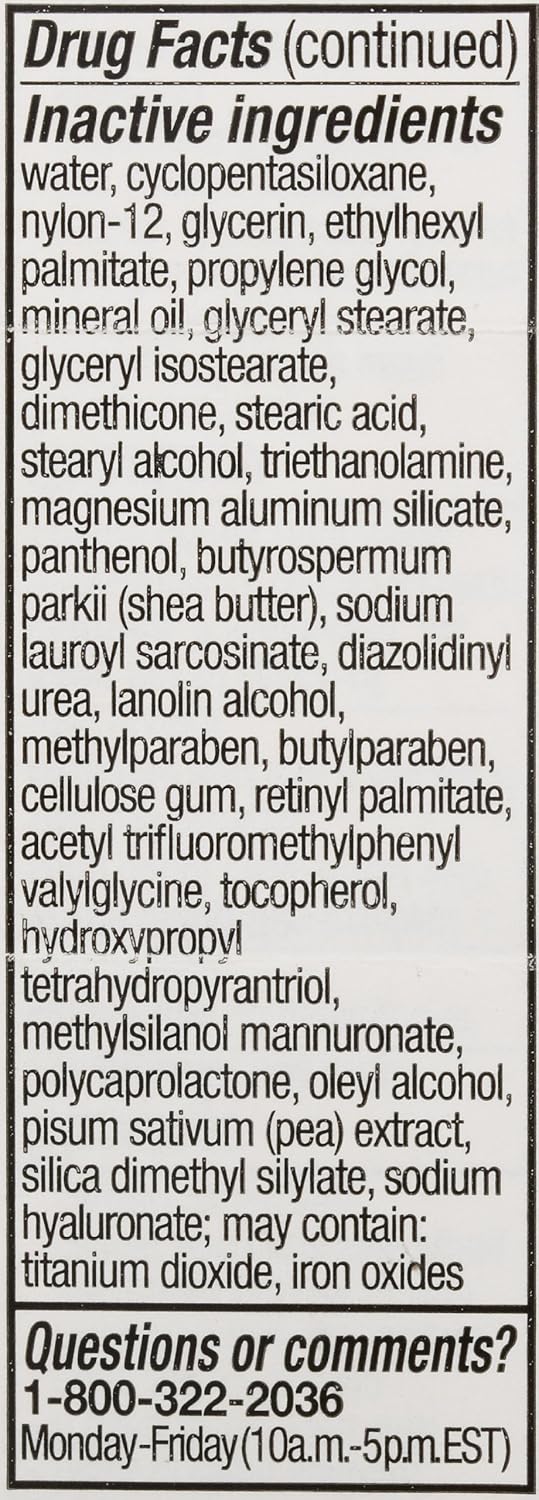 Drug Facts (continued)

Inactive ingredients

water, cyclopentasiloxane, nylon-12, glycerin, ethylhexyl palmitate, propylene glycol, mineral oil, glyceryl stearate, glyceryl isostearate, dimethicone, stearic acid, stearyl alcohol, triethanolamine, magnesium aluminum silicate, panthenol, butyrospermum parkii (shea butter), sodium lauroyl sarcosinate, diazolidinyl urea, lanolin alcohol, methylparaben, butylparaben, cellulose gum, retinyl palmitate, acetyl trifluoromethylphenyl valylglycine, tocopherol, hydroxypropyl tetrahydropyrantriol, methylsilanol mannuronate, polycaprolactone, oleyl alcohol, pisum sativum (pea) extract, silica dimethyl silylate, sodium hyaluronate; may contain: titanium dioxide, iron oxides

Questions or comments?
1-800-322-2036
Monday-Friday(10a.m.-5p.m.EST)